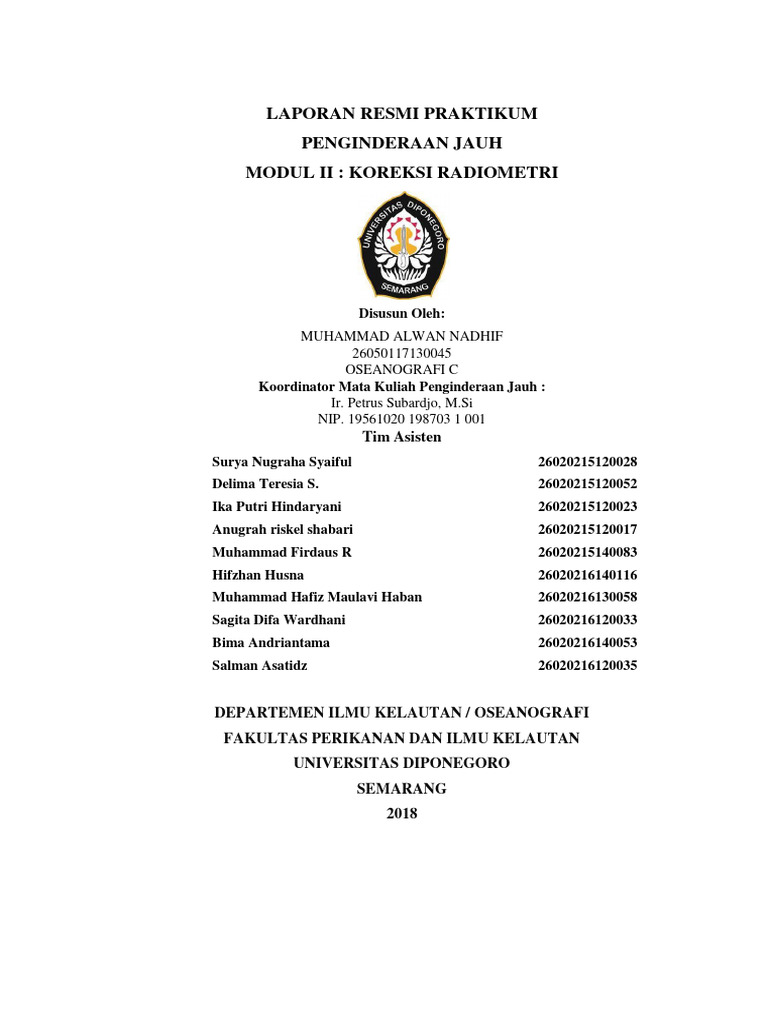 LAPORAN RESMI PRAKTIKUM
PENGINDERAAN JAUH
MODUL II : KOREKSI RADIOMETRI

UNIVERSITAS DIPONEGORO
SEMARANG

Disusun Oleh:
MUHAMMAD ALWAN NADHIF
26050117130045
OSEANOGRAFI C
Koordinator Mata Kuliah Penginderaan Jauh :
Ir. Petrus Subardjo, M.Si
NIP. 19561020 198703 1 001
Tim Asisten

| | |
|---|---|
| Surya Nugraha Syaiful | 26020215120028 |
| Delima Teresia S. | 26020215120052 |
| Ika Putri Hindaryani | 26020215120023 |
| Anugrah riskel shabari | 26020215120017 |
| Muhammad Firdaus R | 26020215140083 |
| Hifzhan Husna | 26020216140116 |
| Muhammad Hafiz Maulavi Haban | 26020216130058 |
| Sagita Difa Wardhani | 26020216120033 |
| Bima Andriantama | 26020216140053 |
| Salman Asatidz | 26020216120035 |

DEPARTEMEN ILMU KELAUTAN / OSEANOGRAFI
FAKULTAS PERIKANAN DAN ILMU KELAUTAN
UNIVERSITAS DIPONEGORO
SEMARANG
2018